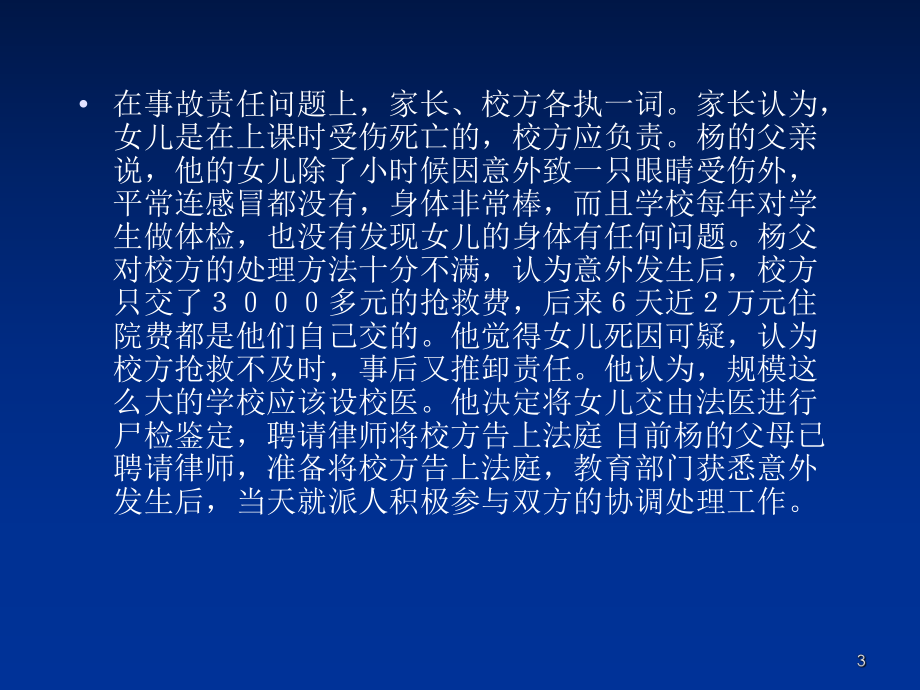 • 在事故责任问题上，家长、校方各执一词。家长认为，女儿是在上课时受伤死亡的，校方应负责。杨的父亲说，他的女儿除了小时候因意外致一只眼睛受伤外，平常连感冒都没有，身体非常棒，而且学校每年对学生做体检，也没有发现女儿的身体有任何问题。杨父对校方的处理方法十分不满，认为意外发生后，校方只交了３０００多元的抢救费，后来６天近２万元住院费都是他们自己交的。他觉得女儿死因可疑，认为校方抢救不及时，事后又推卸责任。他认为，规模这么大的学校应该设校医。他决定将女儿交由法医进行尸检鉴定，聘请律师将校方告上法庭 目前杨的父母已聘请律师，准备将校方告上法庭，教育部门获悉意外发生后，当天就派人积极参与双方的协调处理工作。

3